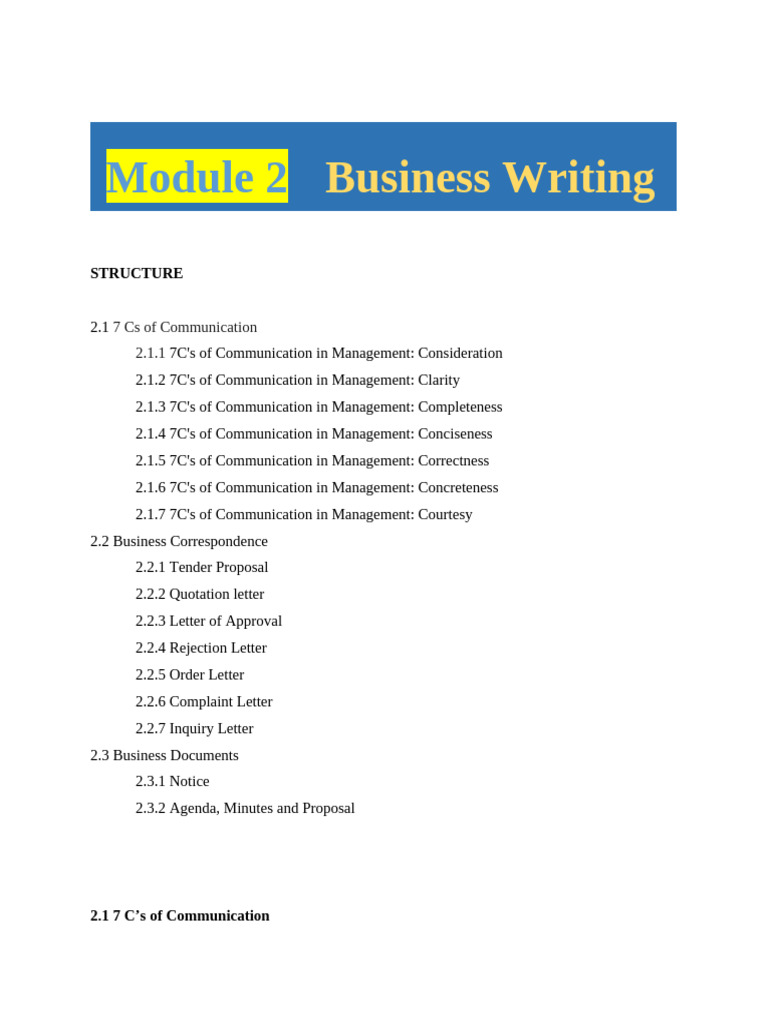 Module 2 Business Writing

STRUCTURE

2.1 7 Cs of Communication
2.1.1 7C's of Communication in Management: Consideration
2.1.2 7C's of Communication in Management: Clarity
2.1.3 7C's of Communication in Management: Completeness
2.1.4 7C's of Communication in Management: Conciseness
2.1.5 7C's of Communication in Management: Correctness
2.1.6 7C's of Communication in Management: Concreteness
2.1.7 7C's of Communication in Management: Courtesy
2.2 Business Correspondence
2.2.1 Tender Proposal
2.2.2 Quotation letter
2.2.3 Letter of Approval
2.2.4 Rejection Letter
2.2.5 Order Letter
2.2.6 Complaint Letter
2.2.7 Inquiry Letter
2.3 Business Documents
2.3.1 Notice
2.3.2 Agenda, Minutes and Proposal

2.1 7 C's of Communication